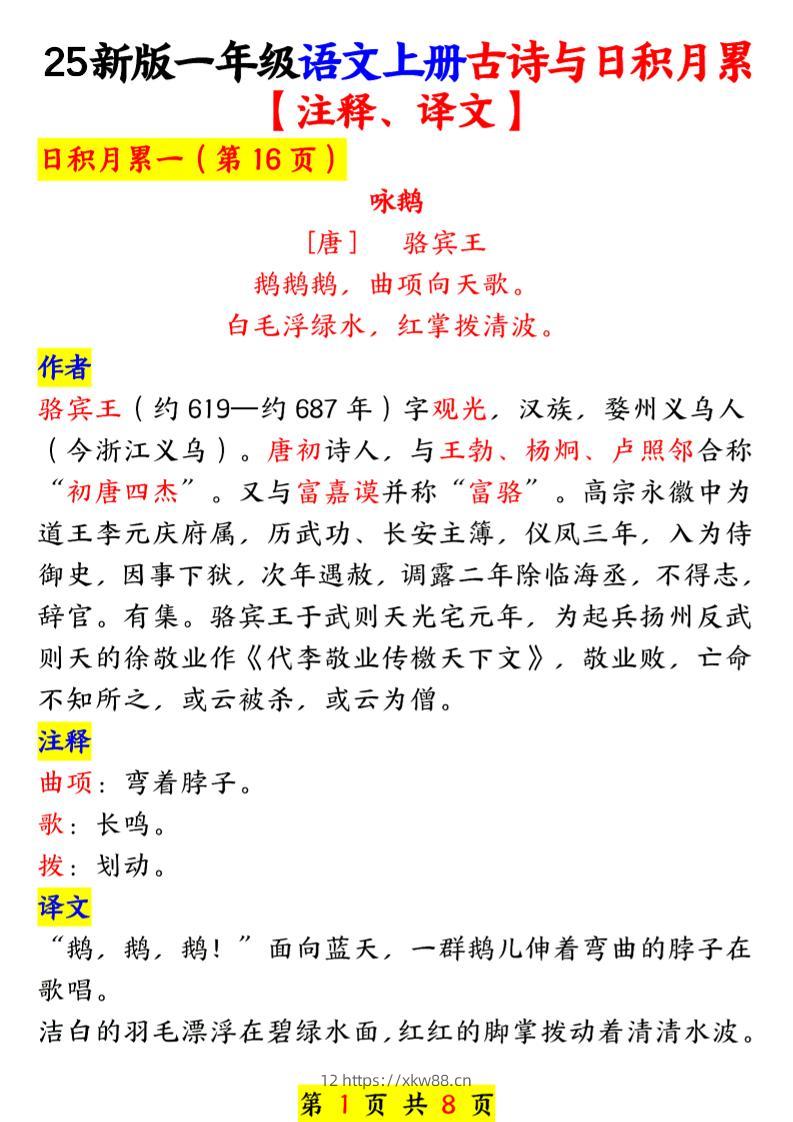 25新版一年级语文上册古诗与日积月累【注释、译文】

日积月累一（第 16 页）

咏鹅

［唐］　骆宾王

鹅鹅鹅，曲项向天歌。

白毛浮绿水，红掌拨清波。

作者

骆宾王（约 619—约 687 年）字观光，汉族，婺州义乌人（今浙江义乌）。唐初诗人，与王勃、杨炯、卢照邻合称“初唐四杰”。又与富嘉谟并称“富骆”。高宗永徽中为道王李元庆府属，历武功、长安主簿，仪凤三年，入为侍御史，因事下狱，次年遇赦，调露二年除临海丞，不得志，辞官。有集。骆宾王于武则天光宅元年，为起兵扬州反武则天的徐敬业作《代李敬业传檄天下文》，敬业败，亡命不知所之，或云被杀，或云为僧。

注释

曲项：弯着脖子。

歌：长鸣。

拨：划动。

译文

“鹅，鹅，鹅！”面向蓝天，一群鹅儿伸着弯曲的脖子在歌唱。

洁白的羽毛漂浮在碧绿水面，红红的脚掌拨动着清清水波。

12 https://xkw88.cn

第 1 页 共 8 页